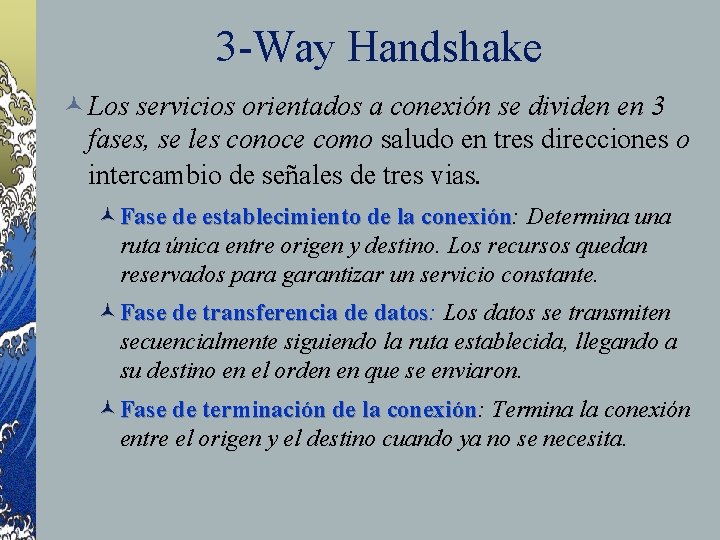 3-Way Handshake

Los servicios orientados a conexión se dividen en 3 fases, se les conoce como saludo en tres direcciones o intercambio de señales de tres vias.

Fase de establecimiento de la conexión: Determina una ruta única entre origen y destino. Los recursos quedan reservados para garantizar un servicio constante.

Fase de transferencia de datos: Los datos se transmiten secuencialmente siguiendo la ruta establecida, llegando a su destino en el orden en que se enviaron.

Fase de terminación de la conexión: Termina la conexión entre el origen y el destino cuando ya no se necesita.